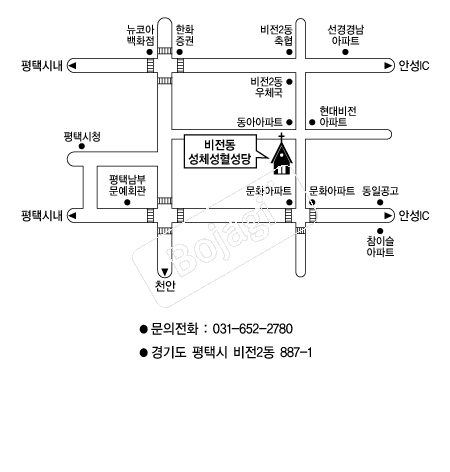 뉴코아 백화점

한화 증권

비전2동 축협

선경경남 아파트

평택시내

안성IC

비전2동 우체국

동아아파트

현대비전 아파트

평택시청

비전동 성체성혈성당

평택남부 문예회관

문화아파트

문화아파트

동일공고

평택시내

안성IC

참이슬 아파트

천안

Bojagi

● 문의전화 : 031-652-2780

● 경기도 평택시 비전2동 887-1